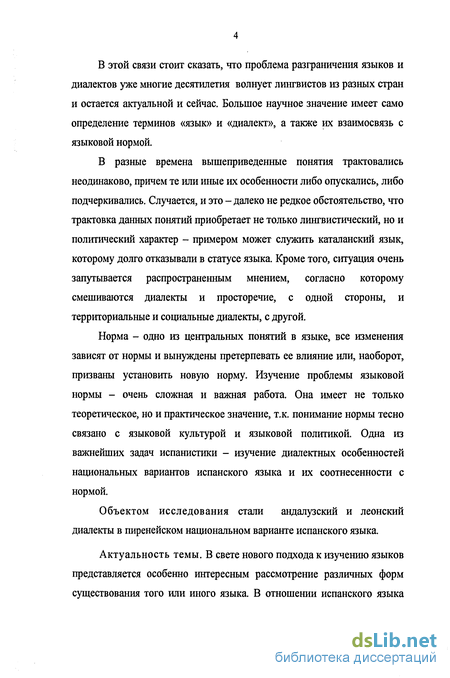 4

В этой связи стоит сказать, что проблема разграничения языков и диалектов уже многие десятилетия волнует лингвистов из разных стран и остается актуальной и сейчас. Большое научное значение имеет само определение терминов «язык» и «диалект», а также их взаимосвязь с языковой нормой.

В разные времена вышеприведенные понятия трактовались неодинаково, причем те или иные их особенности либо опускались, либо подчеркивались. Случается, и это – далеко не редкое обстоятельство, что трактовка данных понятий приобретает не только лингвистический, но и политический характер – примером может служить каталанский язык, которому долго отказывали в статусе языка. Кроме того, ситуация очень запутывается распространенным мнением, согласно которому смешиваются диалекты и просторечие, с одной стороны, и территориальные и социальные диалекты, с другой.

Норма – одно из центральных понятий в языке, все изменения зависят от нормы и вынуждены претерпевать ее влияние или, наоборот, призваны установить новую норму. Изучение проблемы языковой нормы – очень сложная и важная работа. Она имеет не только теоретическое, но и практическое значение, т.к. понимание нормы тесно связано с языковой культурой и языковой политикой. Одна из важнейших задач испанистики – изучение диалектных особенностей национальных вариантов испанского языка и их соотнесенности с нормой.

Объектом исследования стали андалузский и леонский диалекты в пиренейском национальном варианте испанского языка.

Актуальность темы. В свете нового подхода к изучению языков представляется особенно интересным рассмотрение различных форм существования того или иного языка. В отношении испанского языка

dsLib.net
библиотека диссертаций